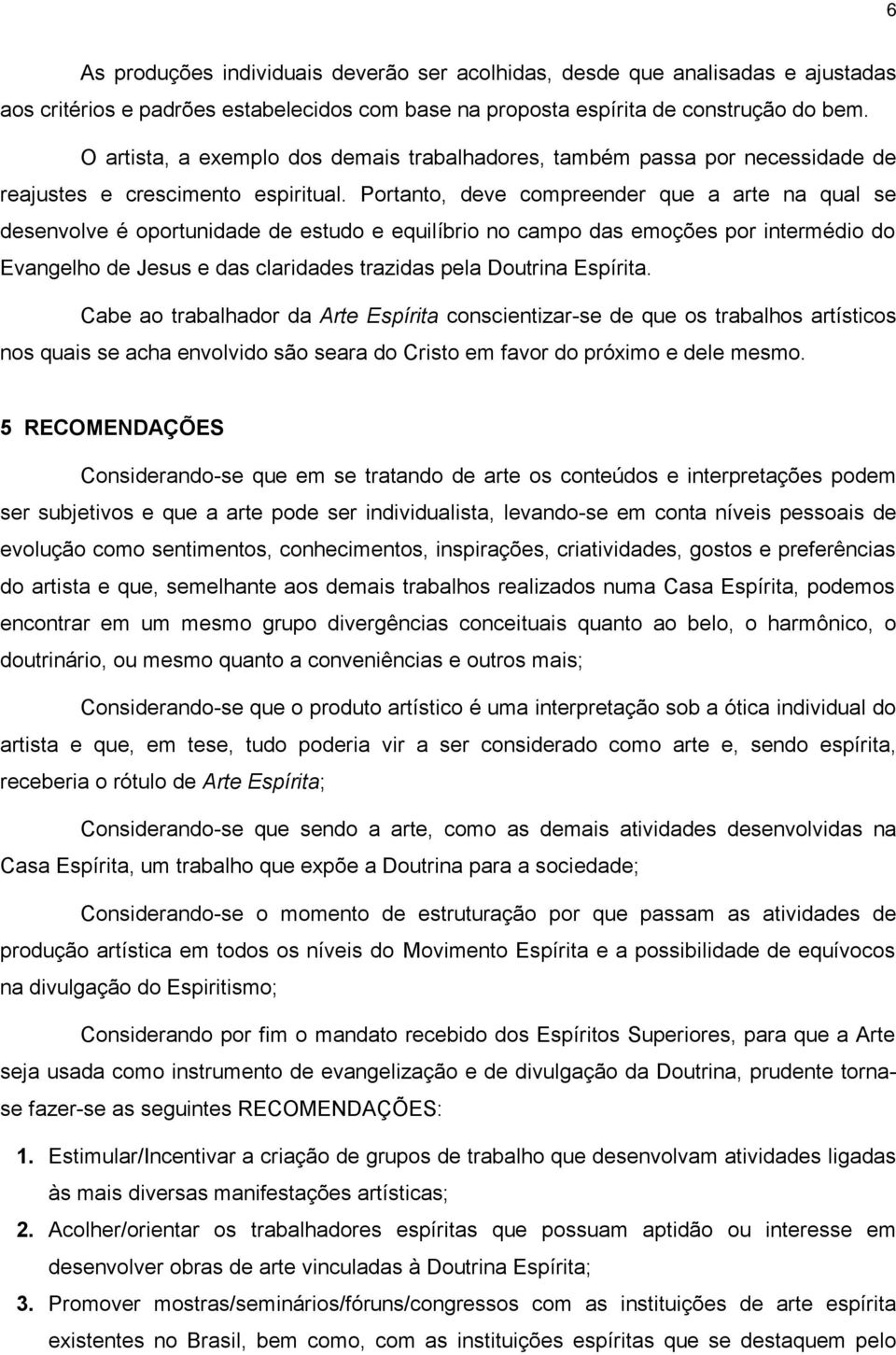 6

As produções individuais deverão ser acolhidas, desde que analisadas e ajustadas aos critérios e padrões estabelecidos com base na proposta espírita de construção do bem.

O artista, a exemplo dos demais trabalhadores, também passa por necessidade de reajustes e crescimento espiritual. Portanto, deve compreender que a arte na qual se desenvolve é oportunidade de estudo e equilíbrio no campo das emoções por intermédio do Evangelho de Jesus e das claridades trazidas pela Doutrina Espírita.

Cabe ao trabalhador da Arte Espírita conscientizar-se de que os trabalhos artísticos nos quais se acha envolvido são seara do Cristo em favor do próximo e dele mesmo.

5 RECOMENDAÇÕES

Considerando-se que em se tratando de arte os conteúdos e interpretações podem ser subjetivos e que a arte pode ser individualista, levando-se em conta níveis pessoais de evolução como sentimentos, conhecimentos, inspirações, criatividades, gostos e preferências do artista e que, semelhante aos demais trabalhos realizados numa Casa Espírita, podemos encontrar em um mesmo grupo divergências conceituais quanto ao belo, o harmônico, o doutrinário, ou mesmo quanto a conveniências e outros mais;

Considerando-se que o produto artístico é uma interpretação sob a ótica individual do artista e que, em tese, tudo poderia vir a ser considerado como arte e, sendo espírita, receberia o rótulo de Arte Espírita;

Considerando-se que sendo a arte, como as demais atividades desenvolvidas na Casa Espírita, um trabalho que expõe a Doutrina para a sociedade;

Considerando-se o momento de estruturação por que passam as atividades de produção artística em todos os níveis do Movimento Espírita e a possibilidade de equívocos na divulgação do Espiritismo;

Considerando por fim o mandato recebido dos Espíritos Superiores, para que a Arte seja usada como instrumento de evangelização e de divulgação da Doutrina, prudente torna-se fazer-se as seguintes RECOMENDAÇÕES:

1. Estimular/Incentivar a criação de grupos de trabalho que desenvolvam atividades ligadas às mais diversas manifestações artísticas;
2. Acolher/orientar os trabalhadores espíritas que possuam aptidão ou interesse em desenvolver obras de arte vinculadas à Doutrina Espírita;
3. Promover mostras/seminários/fóruns/congressos com as instituições de arte espírita existentes no Brasil, bem como, com as instituições espíritas que se destaquem pelo